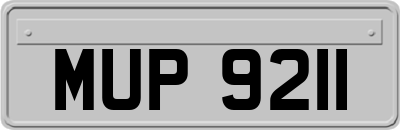 MUP 9211